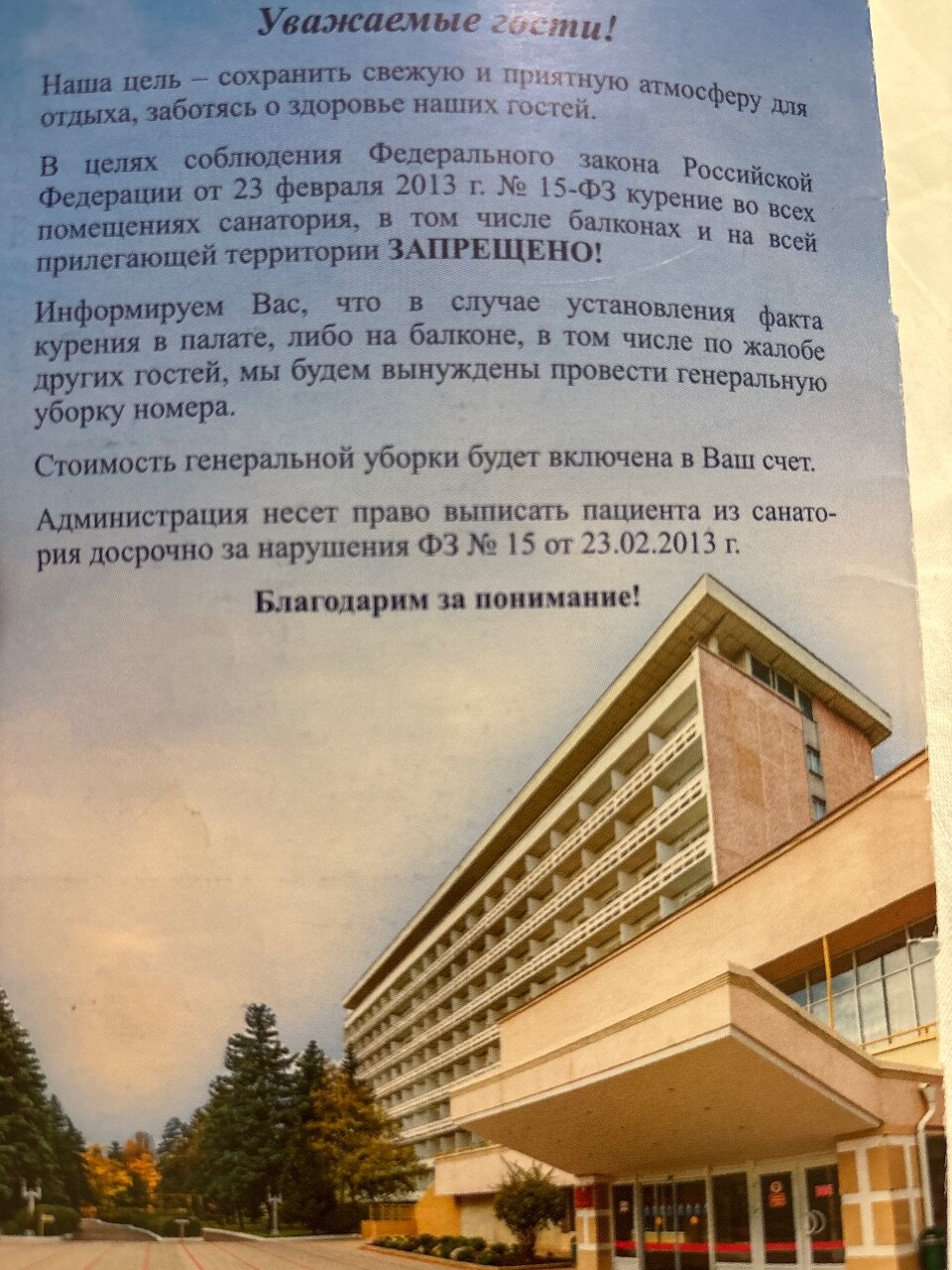 Уважаемые гости!

Наша цель – сохранить свежую и приятную атмосферу для отдыха, заботясь о здоровье наших гостей.

В целях соблюдения Федерального закона Российской Федерации от 23 февраля 2013 г. № 15-ФЗ курение во всех помещениях санатория, в том числе балконах и на всей прилегающей территории ЗАПРЕЩЕНО!

Информируем Вас, что в случае установления факта курения в палате, либо на балконе, в том числе по жалобе других гостей, мы будем вынуждены провести генеральную уборку номера.

Стоимость генеральной уборки будет включена в Ваш счет.

Администрация несет право выписать пациента из санатория досрочно за нарушения ФЗ № 15 от 23.02.2013 г.

Благодарим за понимание!